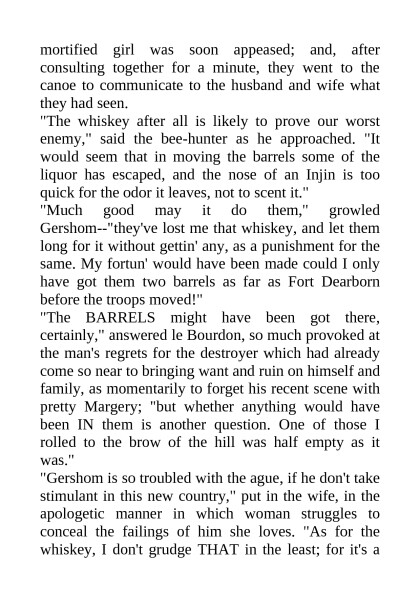 mortified girl was soon appeased; and, after consulting together for a minute, they went to the canoe to communicate to the husband and wife what they had seen.

"The whiskey after all is likely to prove our worst enemy," said the bee-hunter as he approached. "It would seem that in moving the barrels some of the liquor has escaped, and the nose of an Injin is too quick for the odor it leaves, not to scent it."

"Much good may it do them," growled Gershom--"they've lost me that whiskey, and let them long for it without gettin' any, as a punishment for the same. My fortun' would have been made could I only have got them two barrels as far as Fort Dearborn before the troops moved!"

"The BARRELS might have been got there, certainly," answered le Bourdon, so much provoked at the man's regrets for the destroyer which had already come so near to bringing want and ruin on himself and family, as momentarily to forget his recent scene with pretty Margery; "but whether anything would have been IN them is another question. One of those I rolled to the brow of the hill was half empty as it was."

"Gershom is so troubled with the ague, if he don't take stimulant in this new country," put in the wife, in the apologetic manner in which woman struggles to conceal the failings of him she loves. "As for the whiskey, I don't grudge THAT in the least; for it's a